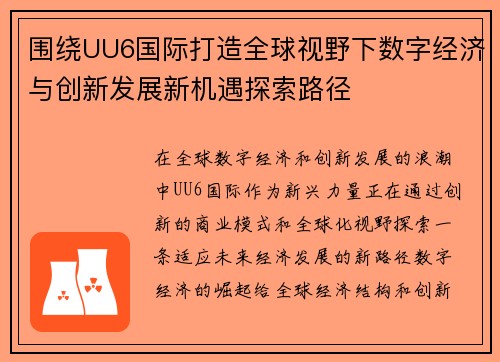 围绕UU6国际打造全球视野下数字经济与创新发展新机遇探索路径

在全球数字经济和创新发展的浪潮中UU6国际作为新兴力量正在通过创新的商业模式和全球化视野探索一条适应未来经济发展的新路径数字经济的崛起给全球经济结构和创新